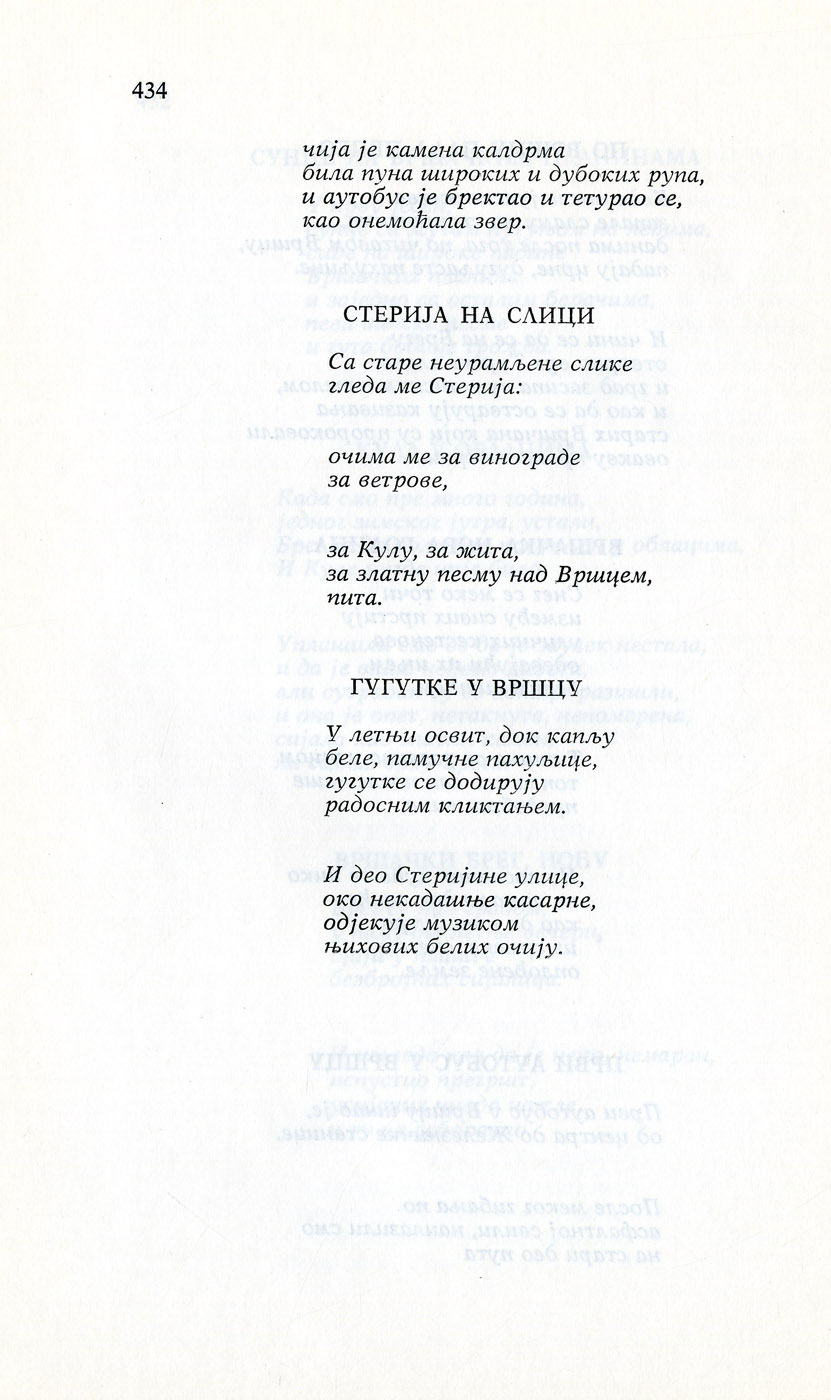 434

чија је камена калдрма
била пуна широких и дубоких рупа,
и аутобус је бректао и тетурао се,
као онемоћала звер.

СТЕРИЈА НА СЛИЦИ

Са старе неурамљене слике
гледа ме Стерија:

очима ме за винограде
за ветрове,

за Кулу, за жита,
за златну песму над Вршцем,
пита.

ГУГУТКЕ У ВРШЦУ

У летњи освит, док капљу
беле, памучне пахуљице,
гугутке се додирују
радосним кликтањем.

И део Стеријине улице,
око некадашње касарне,
одјекује музиком
њихових белих очију.